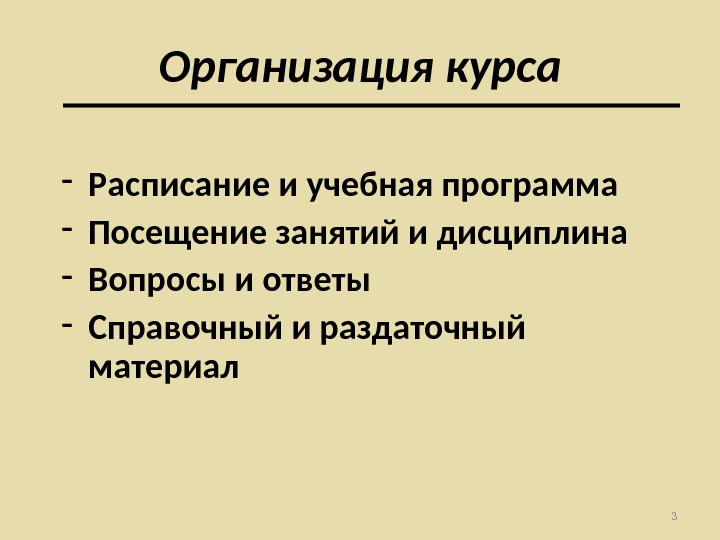 Организация курса

- Расписание и учебная программа
- Посещение занятий и дисциплина
- Вопросы и ответы
- Справочный и раздаточный материал

3